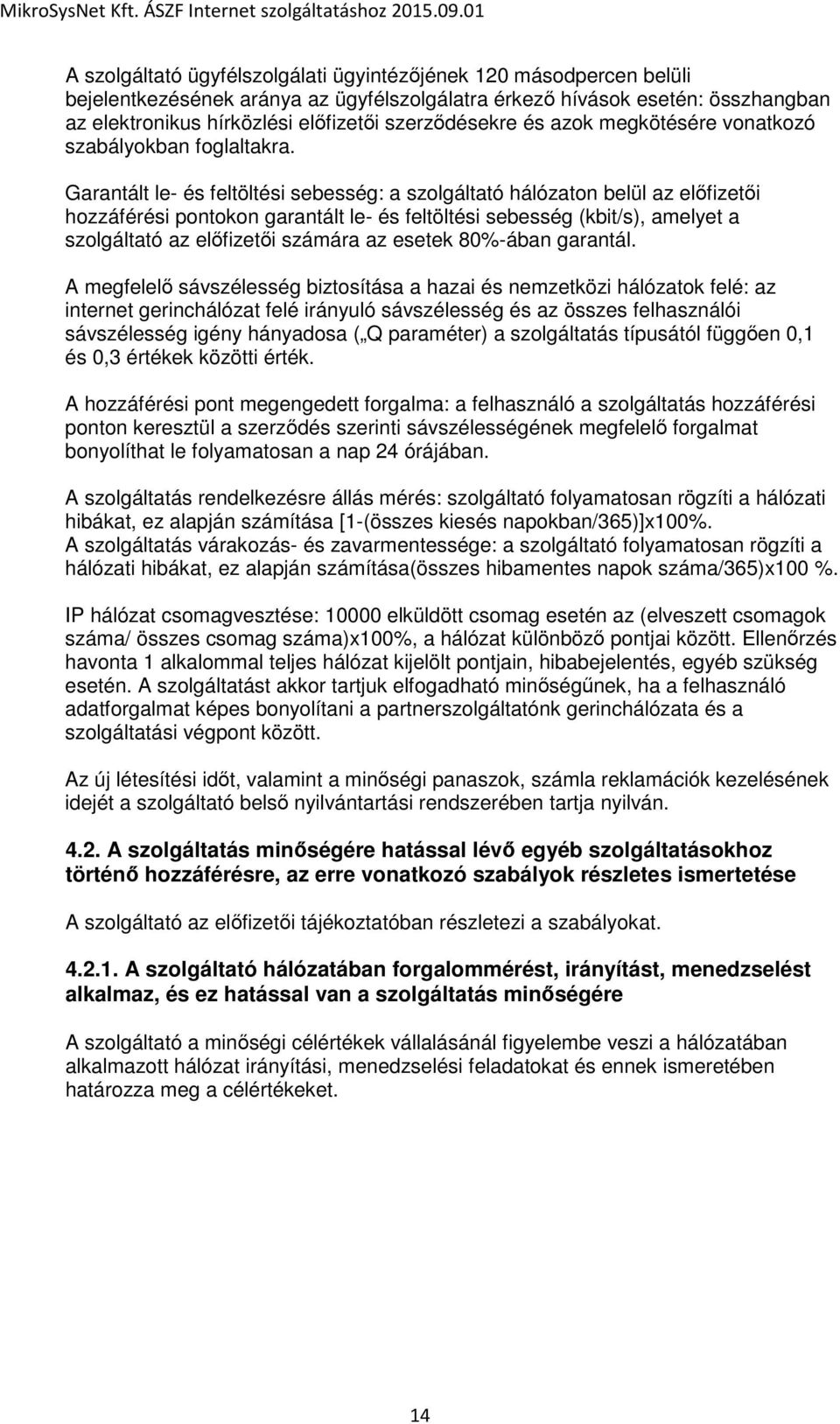 MikroSysNet Kft. ÁSZF Internet szolgáltatáshoz 2015.09.01

A szolgáltató ügyfélszolgálati ügyintézőjének 120 másodpercen belüli bejelentkezésének aránya az ügyfélszolgálatra érkező hívások esetén: összhangban az elektronikus hírközlési előfizetői szerződésekre és azok megkötésére vonatkozó szabályokban foglaltakra.

Garantált le- és feltöltési sebesség: a szolgáltató hálózaton belül az előfizetői hozzáférési pontokon garantált le- és feltöltési sebesség (kbit/s), amelyet a szolgáltató az előfizetői számára az esetek 80%-ában garantál.

A megfelelő sávszélesség biztosítása a hazai és nemzetközi hálózatok felé: az internet gerinchálózat felé irányuló sávszélesség és az összes felhasználói sávszélesség igény hányadosa („Q paraméter) a szolgáltatás típusától függően 0,1 és 0,3 értékek közötti érték.

A hozzáférési pont megengedett forgalma: a felhasználó a szolgáltatás hozzáférési ponton keresztül a szerződés szerinti sávszélességének megfelelő forgalmat bonyolíthat le folyamatosan a nap 24 órájában.

A szolgáltatás rendelkezésre állás mérés: szolgáltató folyamatosan rögzíti a hálózati hibákat, ez alapján számítása [1-(összes kiesés napokban/365)]x100%.
A szolgáltatás várakozás- és zavarmentessége: a szolgáltató folyamatosan rögzíti a hálózati hibákat, ez alapján számítása(összes hibamentes napok száma/365)x100 %.

IP hálózat csomagvesztése: 10000 elküldött csomag esetén az (elveszett csomagok száma/ összes csomag száma)x100%, a hálózat különböző pontjai között. Ellenőrzés havonta 1 alkalommal teljes hálózat kijelölt pontjain, hibabejelentés, egyéb szükség esetén. A szolgáltatást akkor tartjuk elfogadható minőségűnek, ha a felhasználó adatforgalmat képes bonyolítani a partnerszolgáltatónk gerinchálózata és a szolgáltatási végpont között.

Az új létesítési időt, valamint a minőségi panaszok, számla reklamációk kezelésének idejét a szolgáltató belső nyilvántartási rendszerében tartja nyilván.

4.2. A szolgáltatás minőségére hatással lévő egyéb szolgáltatásokhoz történő hozzáférésre, az erre vonatkozó szabályok részletes ismertetése

A szolgáltató az előfizetői tájékoztatóban részletezi a szabályokat.

4.2.1. A szolgáltató hálózatában forgalommérést, irányítást, menedzselést alkalmaz, és ez hatással van a szolgáltatás minőségére

A szolgáltató a minőségi célértékek vállalásánál figyelembe veszi a hálózatában alkalmazott hálózat irányítási, menedzselési feladatokat és ennek ismeretében határozza meg a célértékeket.

14